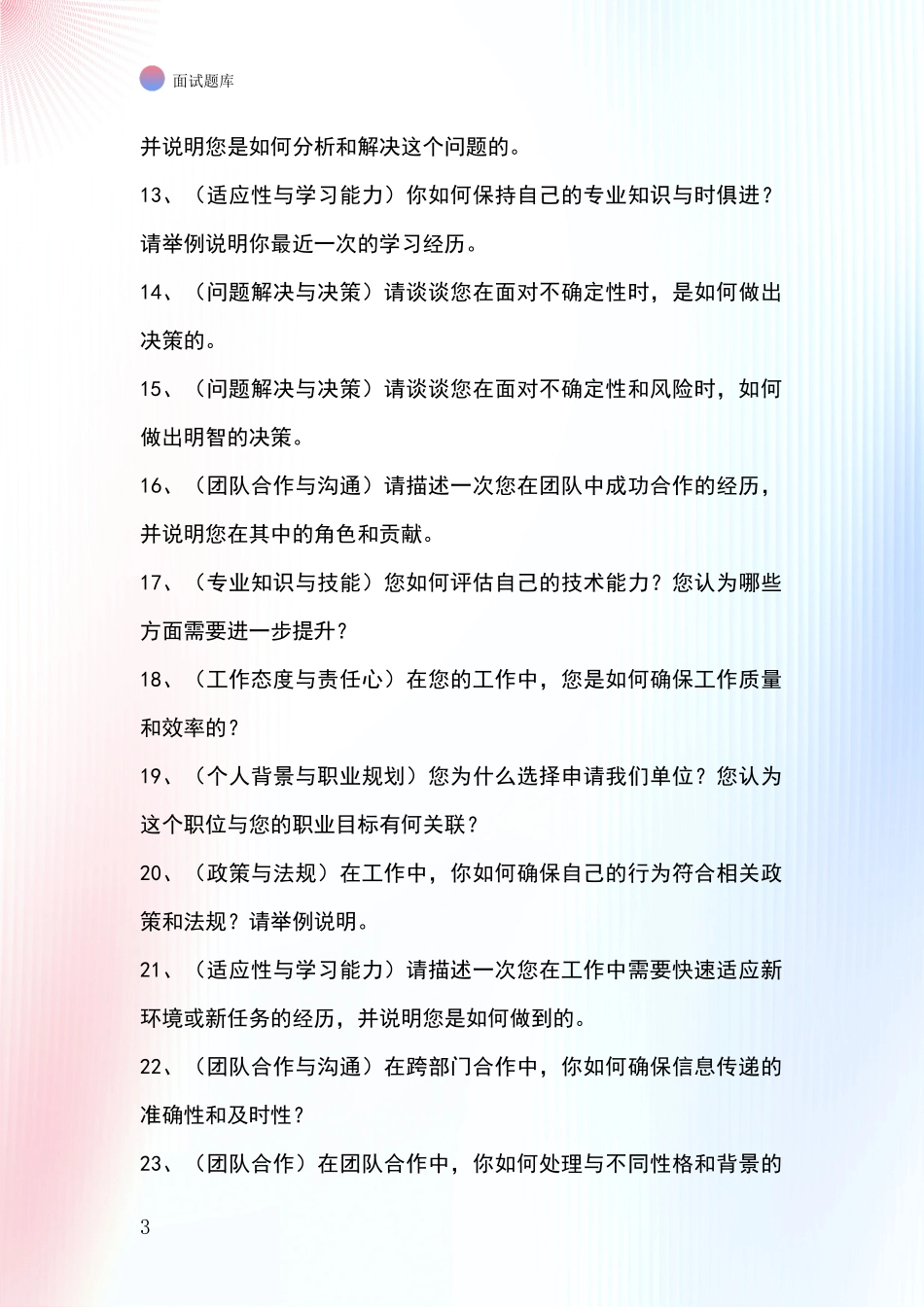 面试题库

并说明您是如何分析和解决这个问题的。

13、（适应性与学习能力）你如何保持自己的专业知识与时俱进？请举例说明你最近一次的学习经历。

14、（问题解决与决策）请谈谈您在面对不确定性时，是如何做出决策的。

15、（问题解决与决策）请谈谈您在面对不确定性和风险时，如何做出明智的决策。

16、（团队合作与沟通）请描述一次您在团队中成功合作的经历，并说明您在其中的角色和贡献。

17、（专业知识与技能）您如何评估自己的技术能力？您认为哪些方面需要进一步提升？

18、（工作态度与责任心）在您的工作中，您是如何确保工作质量和效率的？

19、（个人背景与职业规划）您为什么选择申请我们单位？您认为这个职位与您的职业目标有何关联？

20、（政策与法规）在工作中，你如何确保自己的行为符合相关政策和法规？请举例说明。

21、（适应性与学习能力）请描述一次您在工作中需要快速适应新环境或新任务的经历，并说明您是如何做到的。

22、（团队合作与沟通）在跨部门合作中，你如何确保信息传递的准确性和及时性？

23、（团队合作）在团队合作中，你如何处理与不同性格和背景的

3